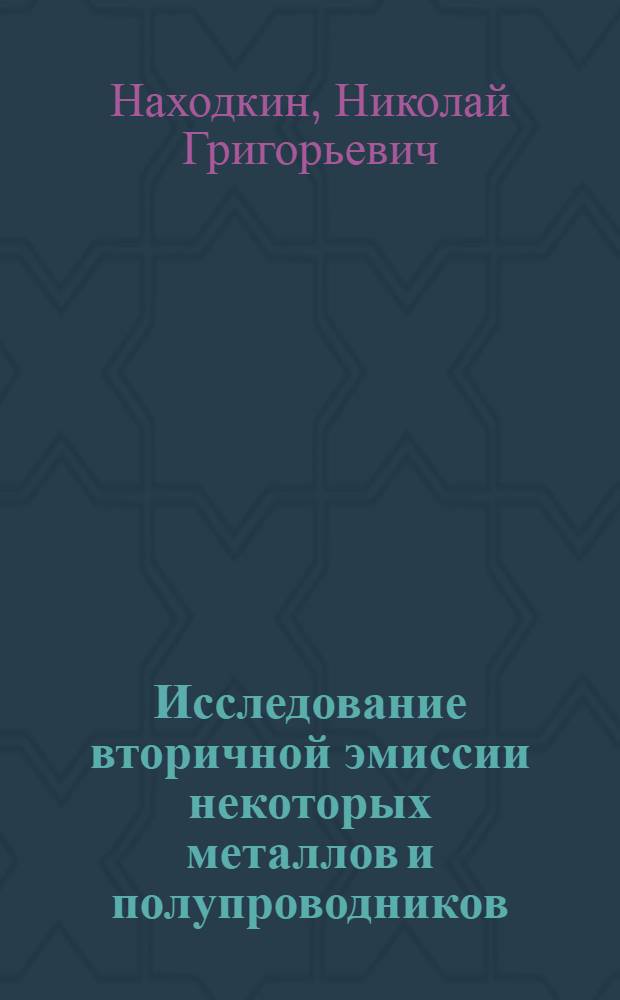 Находкин, Николай Григорьевич

Исследование вторичной эмиссии некоторых металлов и полупроводников